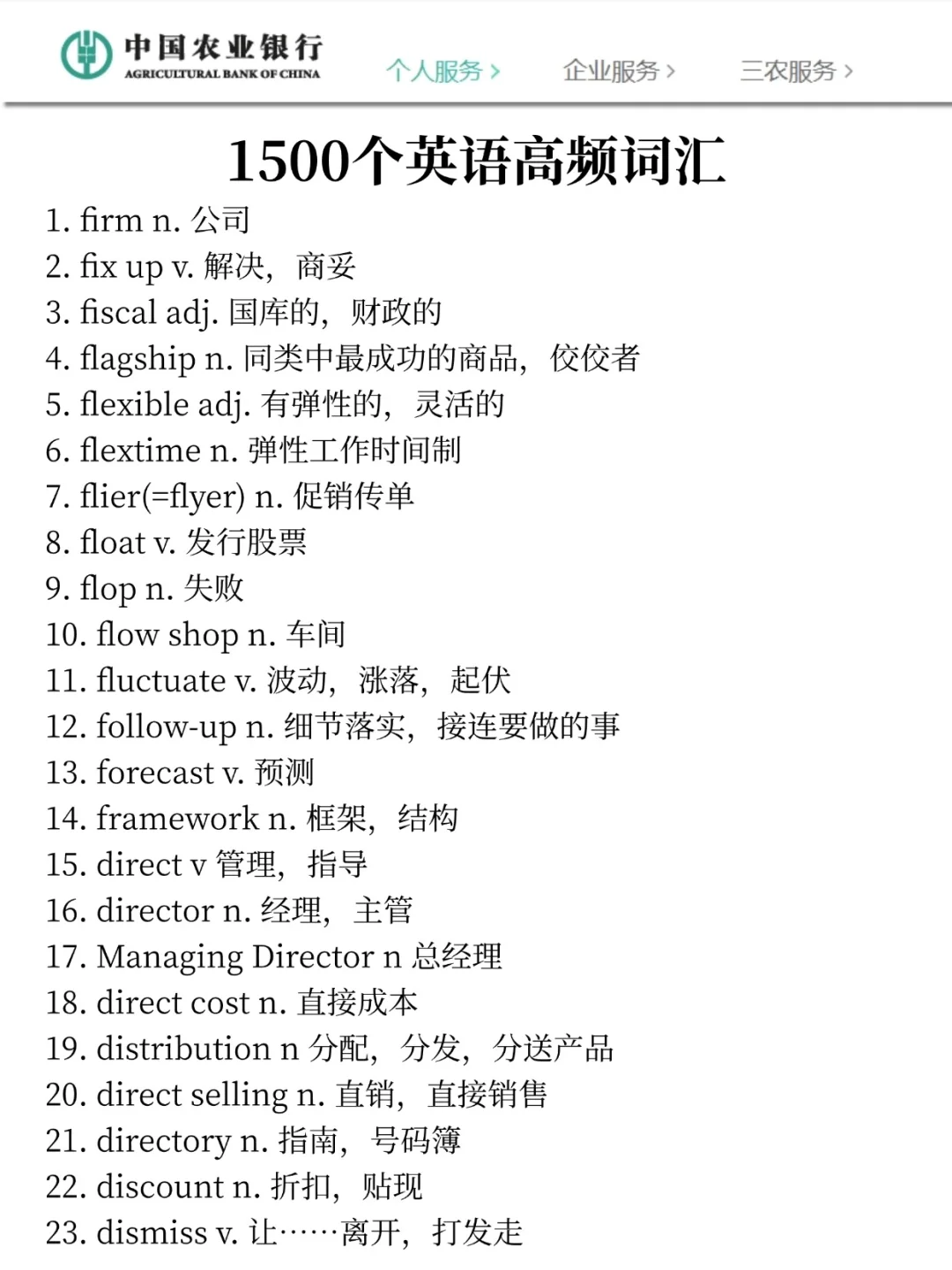 中国农业银行
AGRICULTURAL BANK OF CHINA

个人服务 >
企业服务 >
三农服务 >

1500个英语高频词汇

1. firm n. 公司
2. fix up v. 解决，商妥
3. fiscal adj. 国库的，财政的
4. flagship n. 同类中最成功的商品，佼佼者
5. flexible adj. 有弹性的，灵活的
6. flextime n. 弹性工作时间制
7. flier(=flyer) n. 促销传单
8. float v. 发行股票
9. flop n. 失败
10. flow shop n. 车间
11. fluctuate v. 波动，涨落，起伏
12. follow-up n. 细节落实，接连要做的事
13. forecast v. 预测
14. framework n. 框架，结构
15. direct v 管理，指导
16. director n. 经理，主管
17. Managing Director n 总经理
18. direct cost n. 直接成本
19. distribution n 分配，分发，分送产品
20. direct selling n. 直销，直接销售
21. directory n. 指南，号码簿
22. discount n. 折扣，贴现
23. dismiss v. 让……离开，打发走